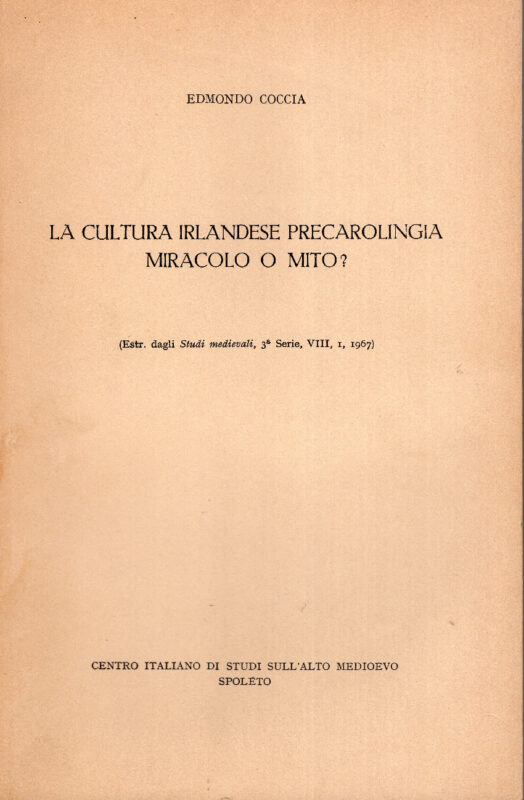 EDMONDO COCCIA

LA CULTURA IRLANDESE PRECAROLINGIA
MIRACOLO O MITO?

(Estr. dagli Studi medievali, 3ª Serie, VIII, 1, 1967)

CENTRO ITALIANO DI STUDI SULL'ALTO MEDIOEVO
SPOLETO